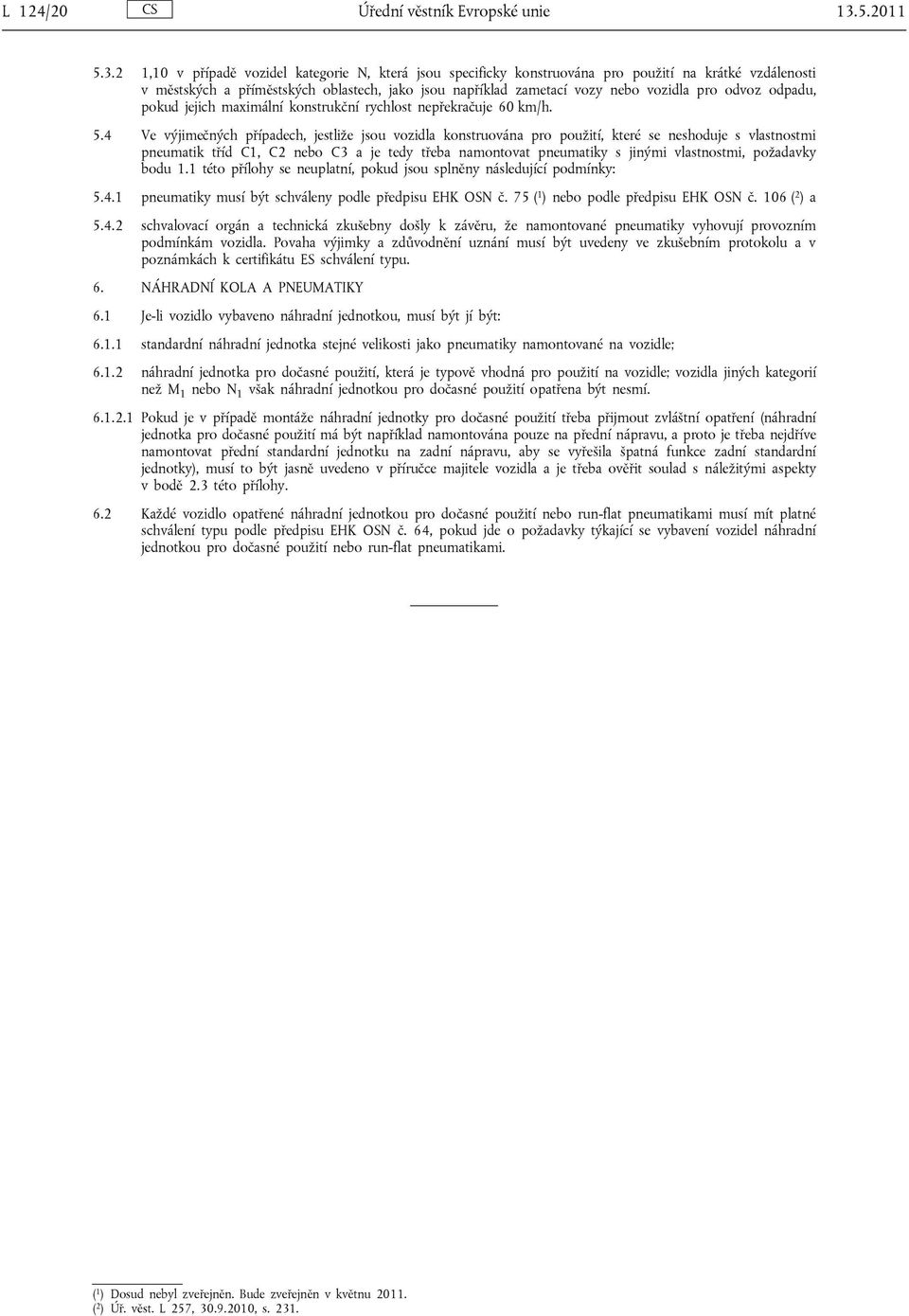 L 124/20 CS Úřední věstník Evropské unie 13.5.2011

5.3.2 1,10 v případě vozidel kategorie N, která jsou specificky konstruována pro použití na krátké vzdálenosti v městských a příměstských oblastech, jako jsou například zametací vozy nebo vozidla pro odvoz odpadu, pokud jejich maximální konstrukční rychlost nepřekračuje 60 km/h.

5.4 Ve výjimečných případech, jestliže jsou vozidla konstruována pro použití, které se neshoduje s vlastnostmi pneumatik tříd C1, C2 nebo C3 a je tedy třeba namontovat pneumatiky s jinými vlastnostmi, požadavky bodu 1.1 této přílohy se neuplatní, pokud jsou splněny následující podmínky:

5.4.1 pneumatiky musí být schváleny podle předpisu EHK OSN č. 75 ($^1$) nebo podle předpisu EHK OSN č. 106 ($^2$) a

5.4.2 schvalovací orgán a technická zkušebny došly k závěru, že namontované pneumatiky vyhovují provozním podmínkám vozidla. Povaha výjimky a zdůvodnění uznání musí být uvedeny ve zkušebním protokolu a v poznámkách k certifikátu ES schválení typu.

6. NÁHRADNÍ KOLA A PNEUMATIKY

6.1 Je-li vozidlo vybaveno náhradní jednotkou, musí být jí být:

6.1.1 standardní náhradní jednotka stejné velikosti jako pneumatiky namontované na vozidle;

6.1.2 náhradní jednotka pro dočasné použití, která je typově vhodná pro použití na vozidle; vozidla jiných kategorií než $M_1$ nebo $N_1$ však náhradní jednotkou pro dočasné použití opatřena být nesmí.

6.1.2.1 Pokud je v případě montáže náhradní jednotky pro dočasné použití třeba přijmout zvláštní opatření (náhradní jednotka pro dočasné použití má být například namontována pouze na přední nápravu, a proto je třeba nejdříve namontovat přední standardní jednotku na zadní nápravu, aby se vyřešila špatná funkce zadní standardní jednotky), musí to být jasně uvedeno v příručce majitele vozidla a je třeba ověřit soulad s náležitými aspekty v bodě 2.3 této přílohy.

6.2 Každé vozidlo opatřené náhradní jednotkou pro dočasné použití nebo run-flat pneumatikami musí mít platné schválení typu podle předpisu EHK OSN č. 64, pokud jde o požadavky týkající se vybavení vozidel náhradní jednotkou pro dočasné použití nebo run-flat pneumatikami.

($^1$) Dosud nebyl zveřejněn. Bude zveřejněn v květnu 2011.
($^2$) Úř. věst. L 257, 30.9.2010, s. 231.